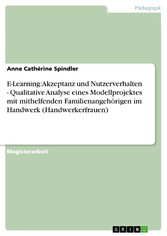 Pädagogik

Anne Cathérine Spindler

E-Learning: Akzeptanz und Nutzerverhalten - Qualitative Analyse eines Modellprojektes mit mithelfenden Familienangehörigen im Handwerk (Handwerkerfrauen)

Magisterarbeit

GRIN